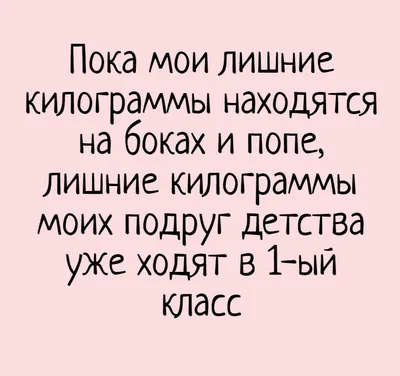 Пока мои лишние килограммы находятся на боках и попе, лишние килограммы моих подруг детства уже ходят в 1-ый класс